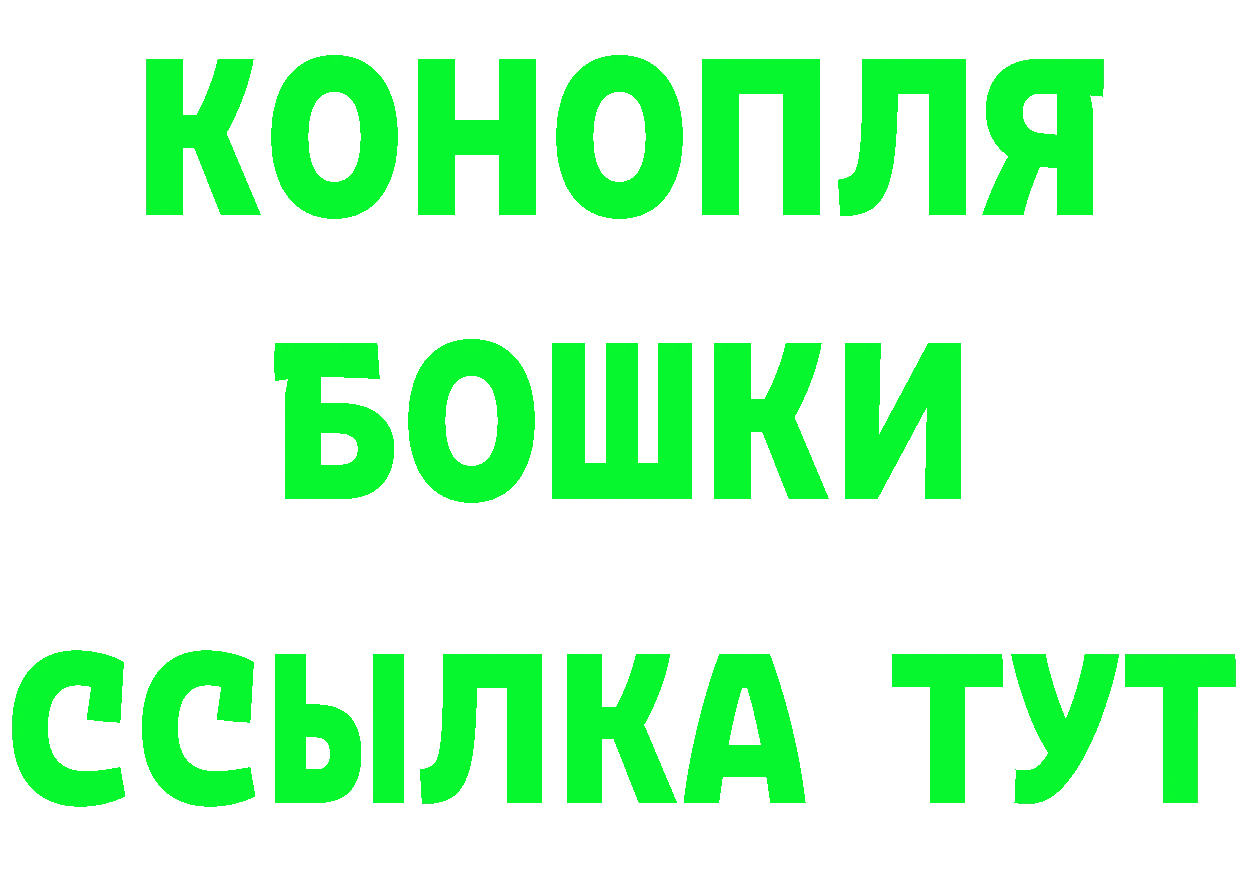 КОНОПЛЯ
БОШКИ
ССЫЛКА ТУТ